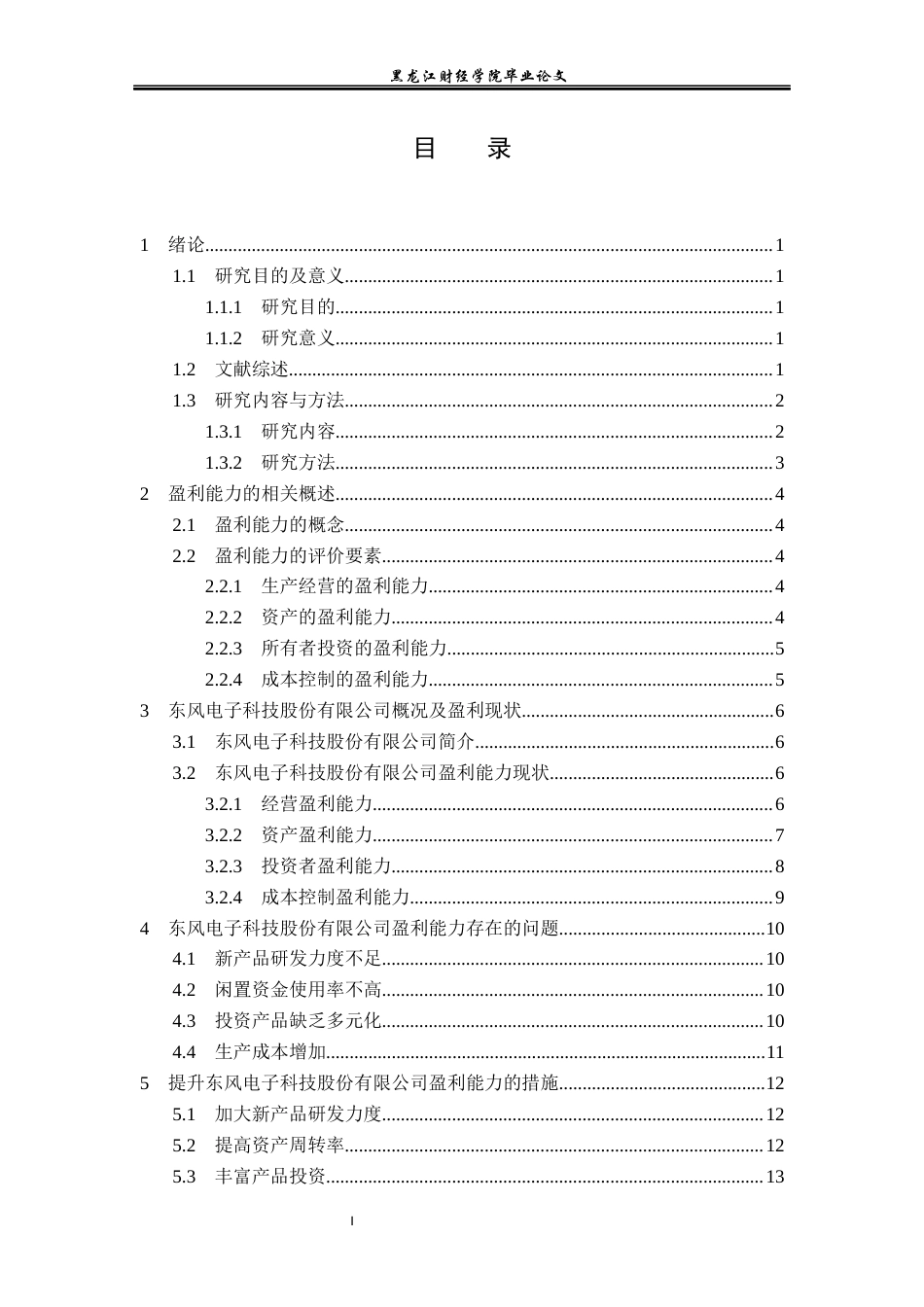 黑龙江财经学院毕业论文

目 录

1 绪论 1

1.1 研究目的及意义 1

1.1.1 研究目的 1

1.1.2 研究意义 1

1.2 文献综述 1

1.3 研究内容与方法 2

1.3.1 研究内容 2

1.3.2 研究方法 3

2 盈利能力的相关概述 4

2.1 盈利能力的概念 4

2.2 盈利能力的评价要素 4

2.2.1 生产经营的盈利能力 4

2.2.2 资产的盈利能力 4

2.2.3 所有者投资的盈利能力 5

2.2.4 成本控制的盈利能力 5

3 东风电子科技股份有限公司概况及盈利现状 6

3.1 东风电子科技股份有限公司简介 6

3.2 东风电子科技股份有限公司盈利能力现状 6

3.2.1 经营盈利能力 6

3.2.2 资产盈利能力 7

3.2.3 投资者盈利能力 8

3.2.4 成本控制盈利能力 9

4 东风电子科技股份有限公司盈利能力存在的问题 10

4.1 新产品研发力度不足 10

4.2 闲置资金使用率不高 10

4.3 投资产品缺乏多元化 10

4.4 生产成本增加 11

5 提升东风电子科技股份有限公司盈利能力的措施 12

5.1 加大新产品研发力度 12

5.2 提高资产周转率 12

5.3 丰富产品投资 13

I